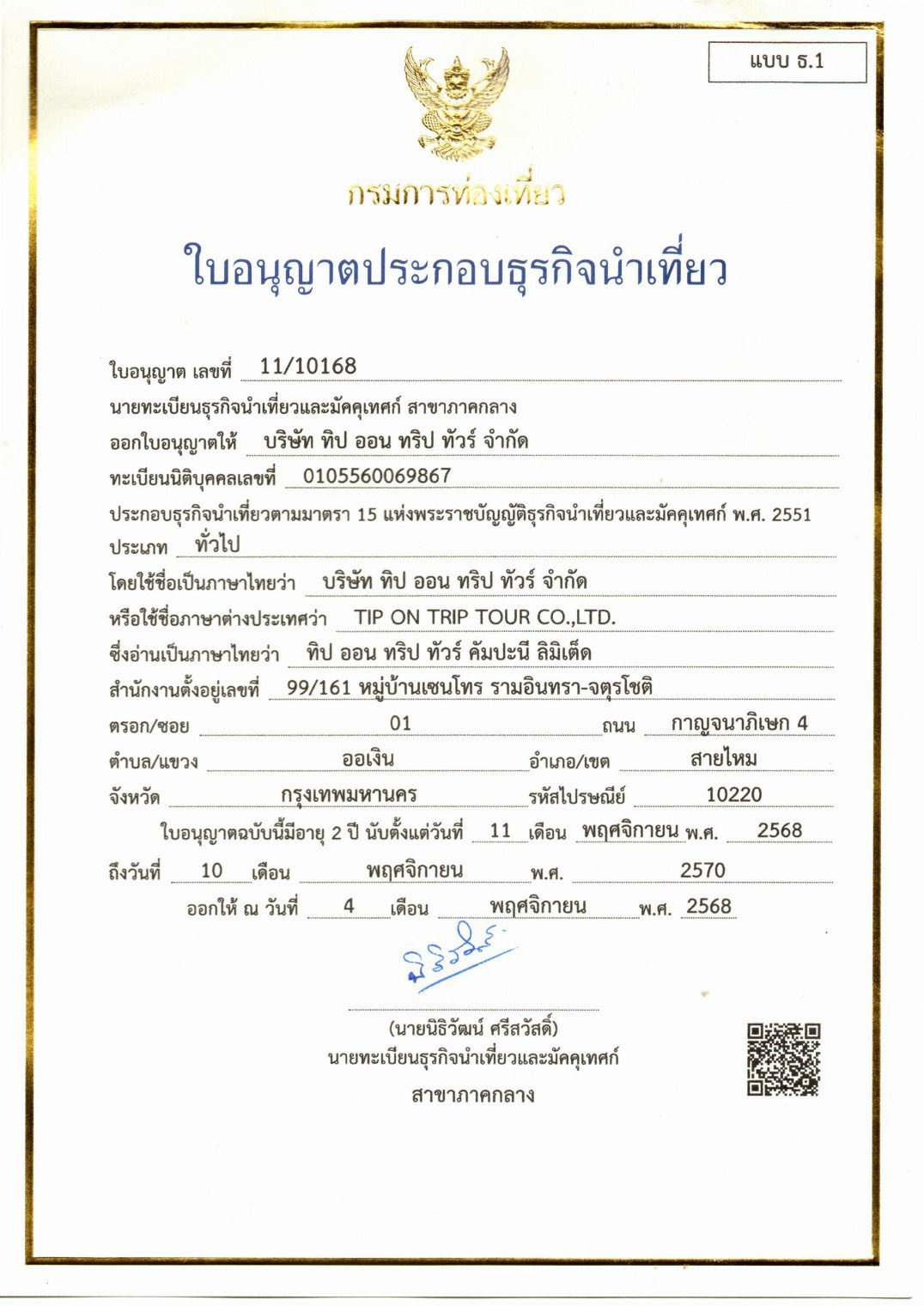 แบบ ธ.1

กรมการท่องเที่ยว

ใบอนุญาตประกอบธุรกิจนำเที่ยว

ใบอนุญาต เลขที่ 11/10168

นายทะเบียนธุรกิจนำเที่ยวและมัคคุเทศก์ สาขาภาคกลาง

ออกใบอนุญาตให้ บริษัท ทิป ออน ทริป ทัวร์ จำกัด

ทะเบียนนิติบุคคลเลขที่ 0105560069867

ประกอบธุรกิจนำเที่ยวตามมาตรา 15 แห่งพระราชบัญญัติธุรกิจนำเที่ยวและมัคคุเทศก์ พ.ศ. 2551

ประเภท ทั่วไป

โดยใช้ชื่อเป็นภาษาไทยว่า บริษัท ทิป ออน ทริป ทัวร์ จำกัด

หรือใช้ชื่อภาษาต่างประเทศว่า TIP ON TRIP TOUR CO.,LTD.

ซึ่งอ่านเป็นภาษาไทยว่า ทิป ออน ทริป ทัวร์ คัมปะนี ลิมิเต็ด

สำนักงานตั้งอยู่เลขที่ 99/161 หมู่บ้านเซนโทร รามอินทรา-จตุรโชติ

ตรอก/ซอย 01 ถนน กาญจนาภิเษก 4

ตำบล/แขวง ออเงิน อำเภอ/เขต สายไหม

จังหวัด กรุงเทพมหานคร รหัสไปรษณีย์ 10220

ใบอนุญาตฉบับนี้มีอายุ 2 ปี นับตั้งแต่วันที่ 11 เดือน พฤศจิกายน พ.ศ. 2568

ถึงวันที่ 10 เดือน พฤศจิกายน พ.ศ. 2570

ออกให้ ณ วันที่ 4 เดือน พฤศจิกายน พ.ศ. 2568

(นายนิธิวัฒน์ ศรีสวัสดิ์)
นายทะเบียนธุรกิจนำเที่ยวและมัคคุเทศก์
สาขาภาคกลาง